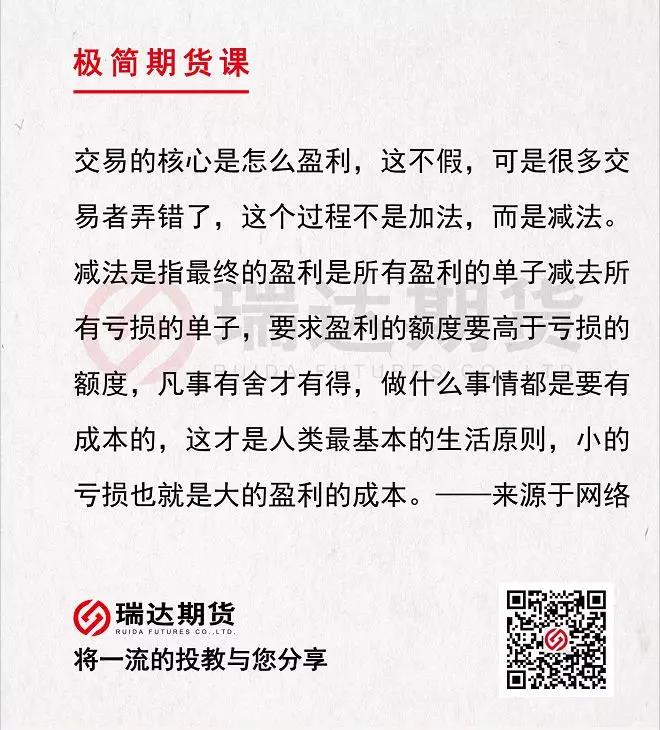 极简期货课

交易的核心是怎么盈利，这不假，可是很多交易者弄错了，这个过程不是加法，而是减法。减法是指最终的盈利是所有盈利的单子减去所有亏损的单子，要求盈利的额度要高于亏损的额度，凡事有舍才有得，做什么事情都是要有成本的，这才是人类最基本的生活原则，小的亏损也就是大的盈利的成本。——来源于网络

瑞达期货
RUIDA FUTURES CO.,LTD.
将一流的投教与您分享

瑞达期货
RUIDA FUTURES CO.,LTD.